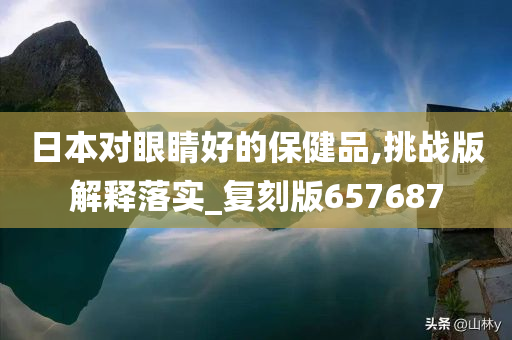 日本对眼睛好的保健品,挑战版解释落实_复刻版657687

头条 @山林y